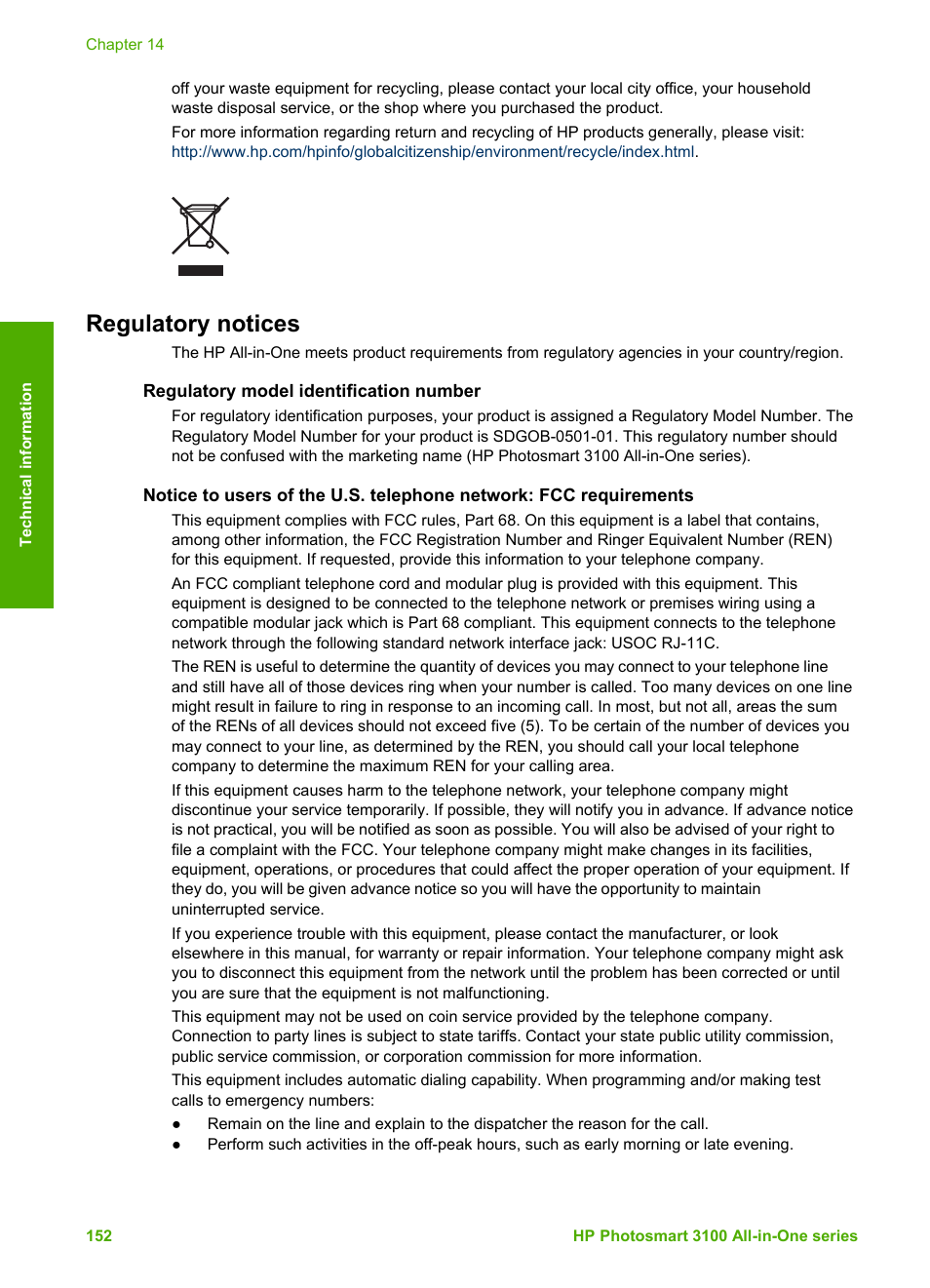 Chapter 14

off your waste equipment for recycling, please contact your local city office, your household waste disposal service, or the shop where you purchased the product.

For more information regarding return and recycling of HP products generally, please visit: http://www.hp.com/hpinfo/globalcitizenship/environment/recycle/index.html.

Technical information

Regulatory notices

The HP All-in-One meets product requirements from regulatory agencies in your country/region.

Regulatory model identification number

For regulatory identification purposes, your product is assigned a Regulatory Model Number. The Regulatory Model Number for your product is SDGOB-0501-01. This regulatory number should not be confused with the marketing name (HP Photosmart 3100 All-in-One series).

Notice to users of the U.S. telephone network: FCC requirements

This equipment complies with FCC rules, Part 68. On this equipment is a label that contains, among other information, the FCC Registration Number and Ringer Equivalent Number (REN) for this equipment. If requested, provide this information to your telephone company.

An FCC compliant telephone cord and modular plug is provided with this equipment. This equipment is designed to be connected to the telephone network or premises wiring using a compatible modular jack which is Part 68 compliant. This equipment connects to the telephone network through the following standard network interface jack: USOC RJ-11C.

The REN is useful to determine the quantity of devices you may connect to your telephone line and still have all of those devices ring when your number is called. Too many devices on one line might result in failure to ring in response to an incoming call. In most, but not all, areas the sum of the RENs of all devices should not exceed five (5). To be certain of the number of devices you may connect to your line, as determined by the REN, you should call your local telephone company to determine the maximum REN for your calling area.

If this equipment causes harm to the telephone network, your telephone company might discontinue your service temporarily. If possible, they will notify you in advance. If advance notice is not practical, you will be notified as soon as possible. You will also be advised of your right to file a complaint with the FCC. Your telephone company might make changes in its facilities, equipment, operations, or procedures that could affect the proper operation of your equipment. If they do, you will be given advance notice so you will have the opportunity to maintain uninterrupted service.

If you experience trouble with this equipment, please contact the manufacturer, or look elsewhere in this manual, for warranty or repair information. Your telephone company might ask you to disconnect this equipment from the network until the problem has been corrected or until you are sure that the equipment is not malfunctioning.

This equipment may not be used on coin service provided by the telephone company. Connection to party lines is subject to state tariffs. Contact your state public utility commission, public service commission, or corporation commission for more information.

This equipment includes automatic dialing capability. When programming and/or making test calls to emergency numbers:

● Remain on the line and explain to the dispatcher the reason for the call.
● Perform such activities in the off-peak hours, such as early morning or late evening.

152 HP Photosmart 3100 All-in-One series